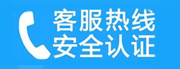 客服热线
安全认证